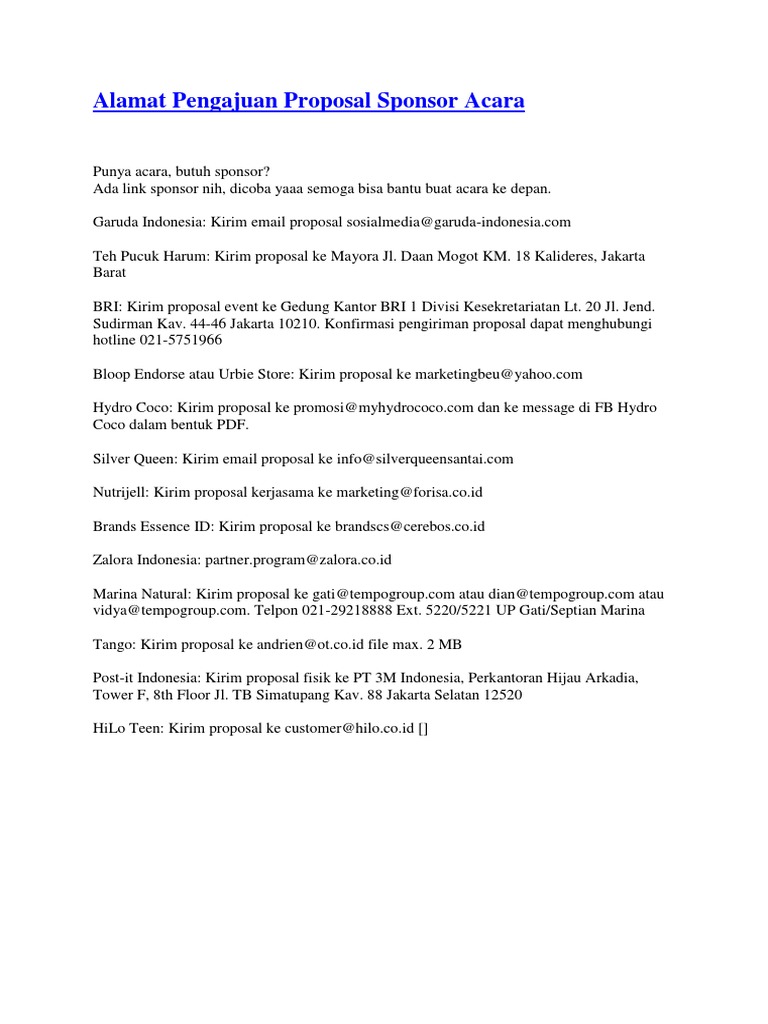 Alamat Pengajuan Proposal Sponsor Acara

Punya acara, butuh sponsor?
Ada link sponsor nih, dicoba yaaa semoga bisa bantu buat acara ke depan.

Garuda Indonesia: Kirim email proposal sosialmedia@garuda-indonesia.com

Teh Pucuk Harum: Kirim proposal ke Mayora Jl. Daan Mogot KM. 18 Kalideres, Jakarta Barat

BRI: Kirim proposal event ke Gedung Kantor BRI 1 Divisi Kesekretariatan Lt. 20 Jl. Jend. Sudirman Kav. 44-46 Jakarta 10210. Konfirmasi pengiriman proposal dapat menghubungi hotline 021-5751966

Bloop Endorse atau Urbie Store: Kirim proposal ke marketingbeu@yahoo.com

Hydro Coco: Kirim proposal ke promosi@myhydrococo.com dan ke message di FB Hydro Coco dalam bentuk PDF.

Silver Queen: Kirim email proposal ke info@silverqueensantai.com

Nutrijell: Kirim proposal kerjasama ke marketing@forisa.co.id

Brands Essence ID: Kirim proposal ke brandscs@cerebos.co.id

Zalora Indonesia: partner.program@zalora.co.id

Marina Natural: Kirim proposal ke gati@tempogroup.com atau dian@tempogroup.com atau vidya@tempogroup.com. Telpon 021-29218888 Ext. 5220/5221 UP Gati/Septian Marina

Tango: Kirim proposal ke andrien@ot.co.id file max. 2 MB

Post-it Indonesia: Kirim proposal fisik ke PT 3M Indonesia, Perkantoran Hijau Arkadia, Tower F, 8th Floor Jl. TB Simatupang Kav. 88 Jakarta Selatan 12520

HiLo Teen: Kirim proposal ke customer@hilo.co.id []